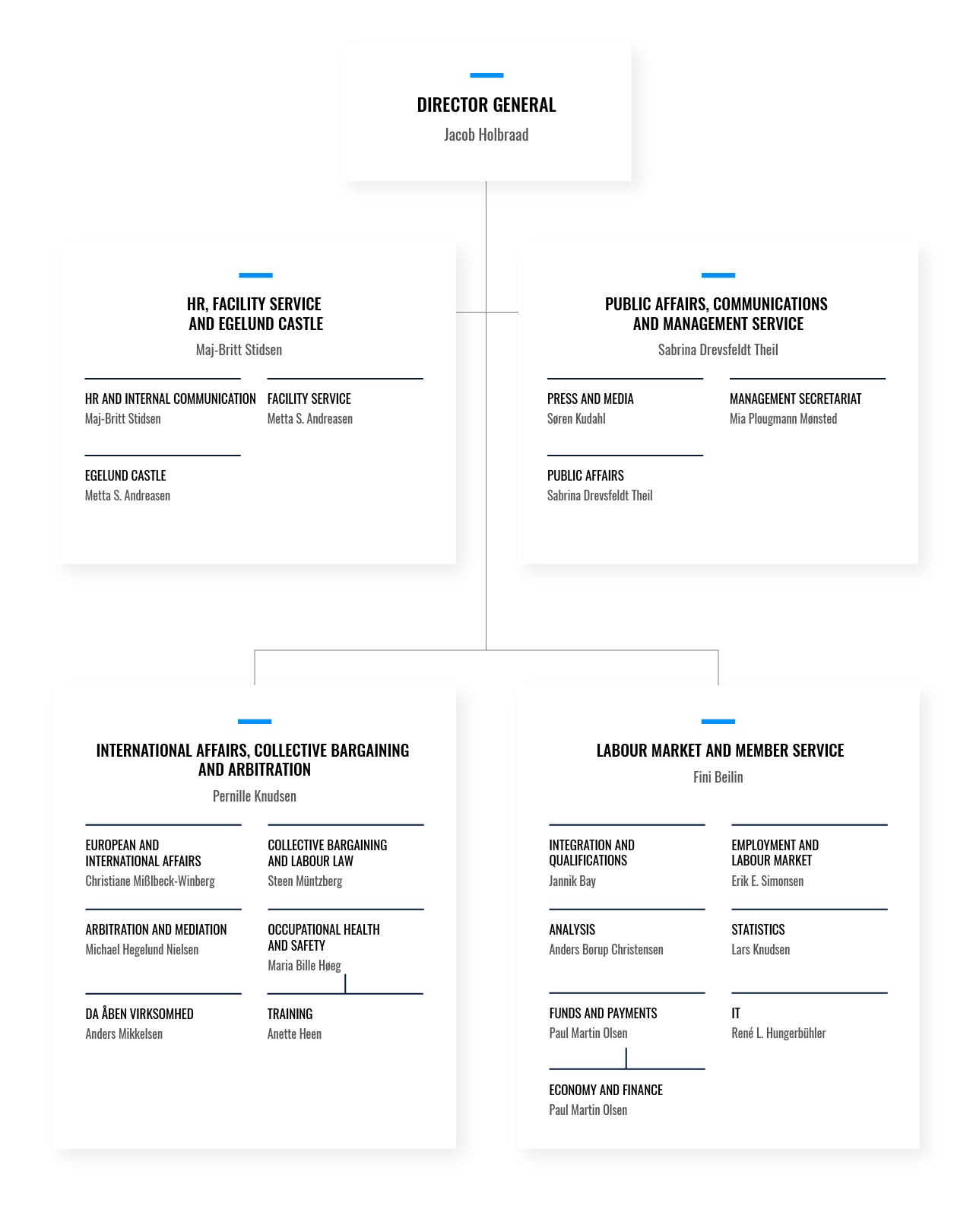 DIRECTOR GENERAL
Jacob Holbraad

HR, FACILITY SERVICE AND EGELUND CASTLE
Maj-Britt Stidsen

HR AND INTERNAL COMMUNICATION
Maj-Britt Stidsen

FACILITY SERVICE
Metta S. Andreasen

EGELUND CASTLE
Metta S. Andreasen

PUBLIC AFFAIRS, COMMUNICATIONS AND MANAGEMENT SERVICE
Sabrina Drevsfeldt Theil

PRESS AND MEDIA
Søren Kudahl

MANAGEMENT SECRETARIAT
Mia Plougmann Mønsted

PUBLIC AFFAIRS
Sabrina Drevsfeldt Theil

INTERNATIONAL AFFAIRS, COLLECTIVE BARGAINING AND ARBITRATION
Pernille Knudsen

EUROPEAN AND INTERNATIONAL AFFAIRS
Christiane Mißlbeck-Winberg

COLLECTIVE BARGAINING AND LABOUR LAW
Steen Müntzberg

ARBITRATION AND MEDIATION
Michael Hegelund Nielsen

OCCUPATIONAL HEALTH AND SAFETY
Maria Bille Høeg

DA ÅBEN VIRKSOMHED
Anders Mikkelsen

TRAINING
Anette Heen

LABOUR MARKET AND MEMBER SERVICE
Fini Beilin

INTEGRATION AND QUALIFICATIONS
Jannik Bay

EMPLOYMENT AND LABOUR MARKET
Erik E. Simonsen

ANALYSIS
Anders Borup Christensen

STATISTICS
Lars Knudsen

FUNDS AND PAYMENTS
Paul Martin Olsen

IT
René L. Hungerbühler

ECONOMY AND FINANCE
Paul Martin Olsen